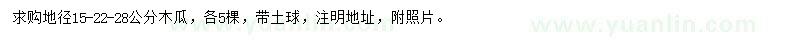 求购地径15-22-28公分木瓜，各5棵，带土球，注明地址，附照片。

www.yuanlin.com